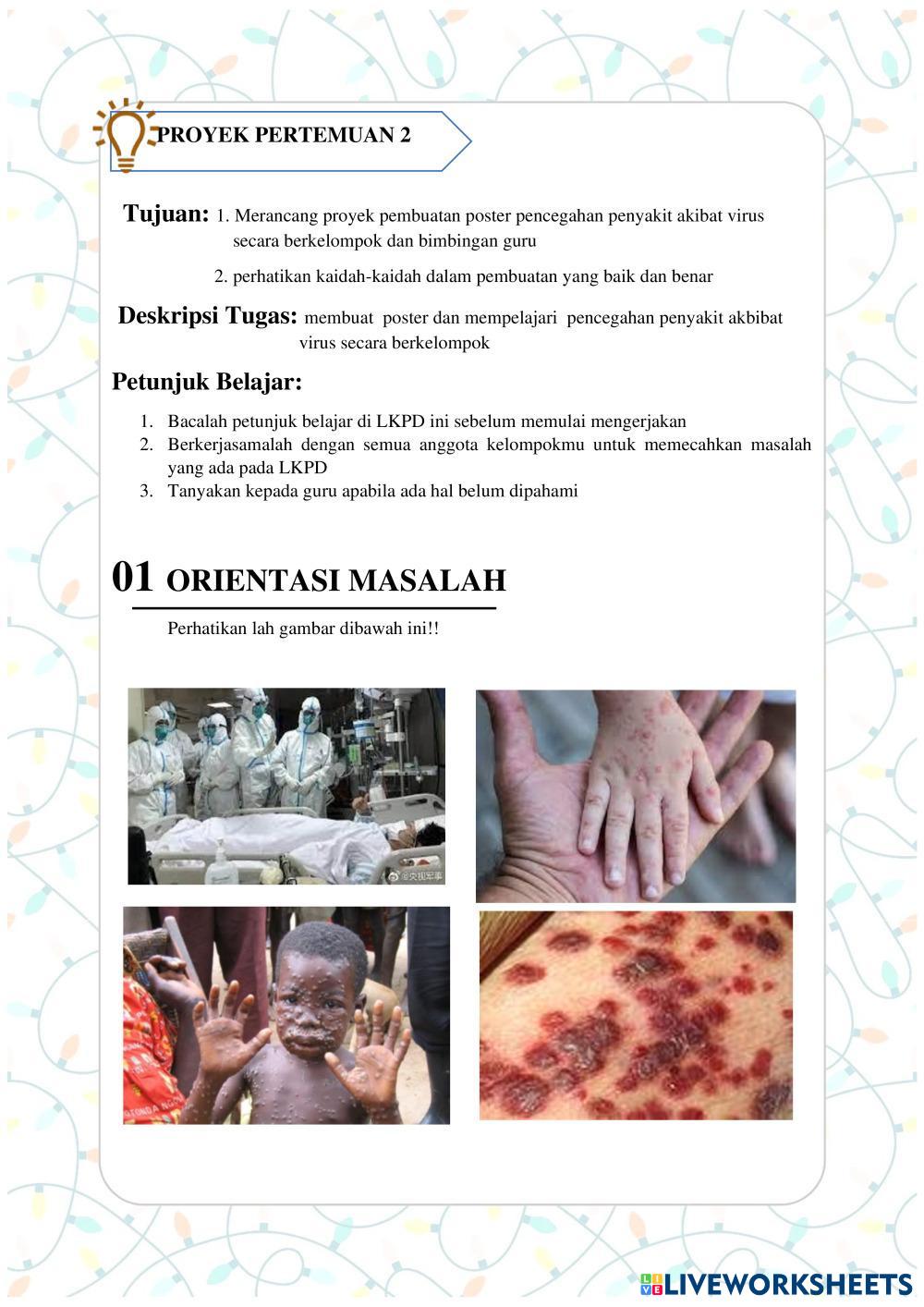 PROYEK PERTEMUAN 2

Tujuan: 1. Merancang proyek pembuatan poster pencegahan penyakit akibat virus secara berkelompok dan bimbingan guru

2. perhatikan kaidah-kaidah dalam pembuatan yang baik dan benar

Deskripsi Tugas: membuat poster dan mempelajari pencegahan penyakit akbibat virus secara berkelompok

Petunjuk Belajar:

1. Bacalah petunjuk belajar di LKPD ini sebelum memulai mengerjakan
2. Berkerjasamalah dengan semua anggota kelompokmu untuk memecahkan masalah yang ada pada LKPD
3. Tanyakan kepada guru apabila ada hal belum dipahami

01 ORIENTASI MASALAH

Perhatikan lah gambar dibawah ini!!

LIVEWORKSHEETS